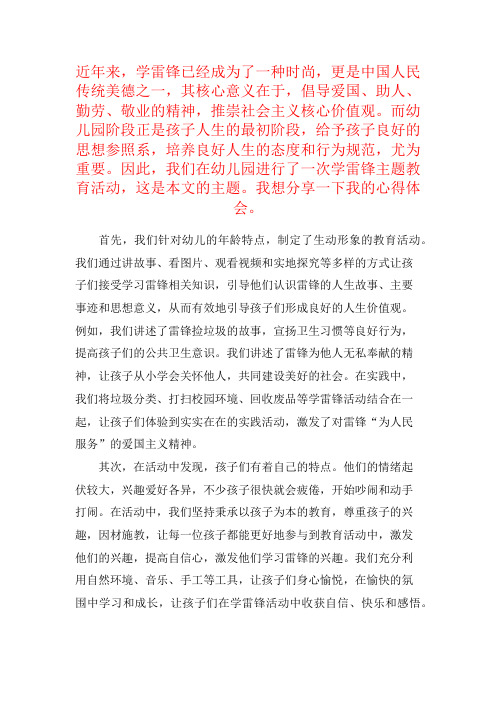 近年来，学雷锋已经成为了一种时尚，更是中国人民传统美德之一，其核心意义在于，倡导爱国、助人、勤劳、敬业的精神，推崇社会主义核心价值观。而幼儿园阶段正是孩子人生的最初阶段，给予孩子良好的思想参照系，培养良好人生的态度和行为规范，尤为重要。因此，我们在幼儿园进行了一次学雷锋主题教育活动，这是本文的主题。我想分享一下我的心得体会。

首先，我们针对幼儿的年龄特点，制定了生动形象的教育活动。我们通过讲故事、看图片、观看视频和实地探究等多样的方式让孩子们接受学习雷锋相关知识，引导他们认识雷锋的人生故事、主要事迹和思想意义，从而有效地引导孩子们形成良好的人生价值观。例如，我们讲述了雷锋捡垃圾的故事，宣扬卫生习惯等良好行为，提高孩子们的公共卫生意识。我们讲述了雷锋为他人无私奉献的精神，让孩子从小学会关怀他人，共同建设美好的社会。在实践中，我们将垃圾分类、打扫校园环境、回收废品等学雷锋活动结合在一起，让孩子们体验到实实在在的实践活动，激发了对雷锋“为人民服务”的爱国主义精神。

其次，在活动中发现，孩子们有着自己的特点。他们的情绪起伏较大，兴趣爱好各异，不少孩子很快就会疲倦，开始吵闹和动手打闹。在活动中，我们坚持秉承以孩子为本的教育，尊重孩子的兴趣，因材施教，让每一位孩子都能更好地参与到教育活动中，激发他们的兴趣，提高自信心，激发他们学习雷锋的兴趣。我们充分利用自然环境、音乐、手工等工具，让孩子们身心愉悦，在愉快的氛围中学习和成长，让孩子们在学雷锋活动中收获自信、快乐和感悟。